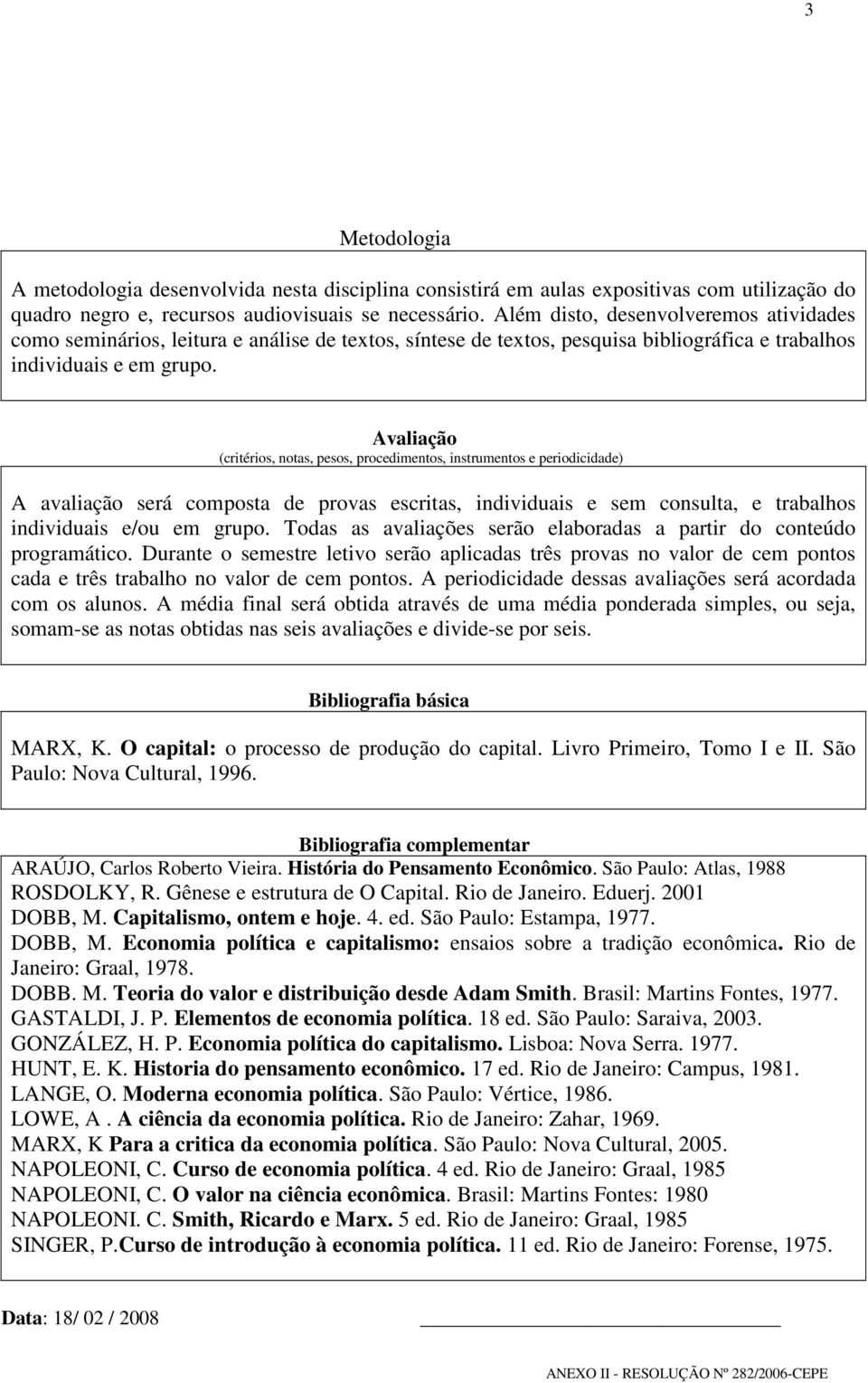 3

Metodologia

A metodologia desenvolvida nesta disciplina consistirá em aulas expositivas com utilização do quadro negro e, recursos audiovisuais se necessário. Além disto, desenvolveremos atividades como seminários, leitura e análise de textos, síntese de textos, pesquisa bibliográfica e trabalhos individuais e em grupo.

Avaliação
(critérios, notas, pesos, procedimentos, instrumentos e periodicidade)

A avaliação será composta de provas escritas, individuais e sem consulta, e trabalhos individuais e/ou em grupo. Todas as avaliações serão elaboradas a partir do conteúdo programático. Durante o semestre letivo serão aplicadas três provas no valor de cem pontos cada e três trabalho no valor de cem pontos. A periodicidade dessas avaliações será acordada com os alunos. A média final será obtida através de uma média ponderada simples, ou seja, somam-se as notas obtidas nas seis avaliações e divide-se por seis.

Bibliografia básica

MARX, K. O capital: o processo de produção do capital. Livro Primeiro, Tomo I e II. São Paulo: Nova Cultural, 1996.

Bibliografia complementar
ARAÚJO, Carlos Roberto Vieira. História do Pensamento Econômico. São Paulo: Atlas, 1988
ROSDOLKY, R. Gênese e estrutura de O Capital. Rio de Janeiro. Eduerj. 2001
DOBB, M. Capitalismo, ontem e hoje. 4. ed. São Paulo: Estampa, 1977.
DOBB, M. Economia política e capitalismo: ensaios sobre a tradição econômica. Rio de Janeiro: Graal, 1978.
DOBB. M. Teoria do valor e distribuição desde Adam Smith. Brasil: Martins Fontes, 1977.
GASTALDI, J. P. Elementos de economia política. 18 ed. São Paulo: Saraiva, 2003.
GONZÁLEZ, H. P. Economia política do capitalismo. Lisboa: Nova Serra. 1977.
HUNT, E. K. Historia do pensamento econômico. 17 ed. Rio de Janeiro: Campus, 1981.
LANGE, O. Moderna economia política. São Paulo: Vértice, 1986.
LOWE, A . A ciência da economia política. Rio de Janeiro: Zahar, 1969.
MARX, K Para a critica da economia política. São Paulo: Nova Cultural, 2005.
NAPOLEONI, C. Curso de economia política. 4 ed. Rio de Janeiro: Graal, 1985
NAPOLEONI, C. O valor na ciência econômica. Brasil: Martins Fontes: 1980
NAPOLEONI. C. Smith, Ricardo e Marx. 5 ed. Rio de Janeiro: Graal, 1985
SINGER, P.Curso de introdução à economia política. 11 ed. Rio de Janeiro: Forense, 1975.

Data: 18/ 02 / 2008

ANEXO II - RESOLUÇÃO Nº 282/2006-CEPE